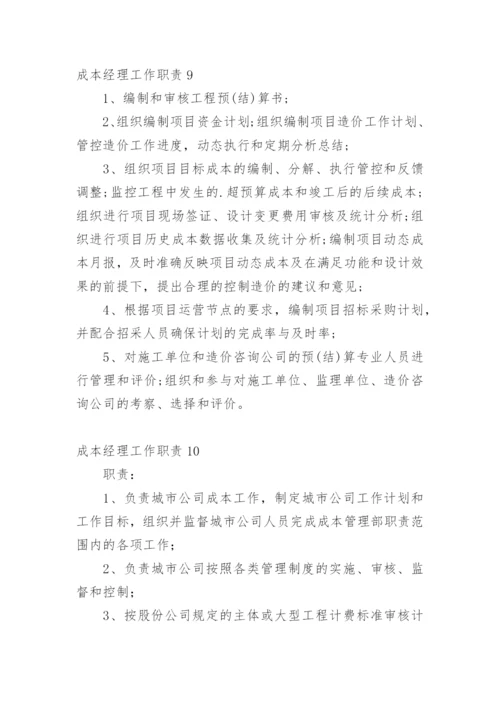 成本经理工作职责 9

1、编制和审核工程预(结)算书;

2、组织编制项目资金计划;组织编制项目造价工作计划、管控造价工作进度,动态执行和定期分析总结;

3、组织项目目标成本的编制、分解、执行管控和反馈调整;监控工程中发生的.超预算成本和竣工后的后续成本;组织进行项目现场签证、设计变更费用审核及统计分析;组织进行项目历史成本数据收集及统计分析;编制项目动态成本月报,及时准确反映项目动态成本及在满足功能和设计效果的前提下,提出合理的控制造价的建议和意见;

4、根据项目运营节点的要求,编制项目招标采购计划,并配合招采人员确保计划的完成率与及时率;

5、对施工单位和造价咨询公司的预(结)算专业人员进行管理和评价;组织和参与对施工单位、监理单位、造价咨询公司的考察、选择和评价。

成本经理工作职责 10

职责:

1、负责城市公司成本工作,制定城市公司工作计划和工作目标,组织并监督城市公司人员完成成本管理部职责范围内的各项工作;

2、负责城市公司按照各类管理制度的实施、审核、监督和控制;

3、按股份公司规定的主体或大型工程计费标准审核计